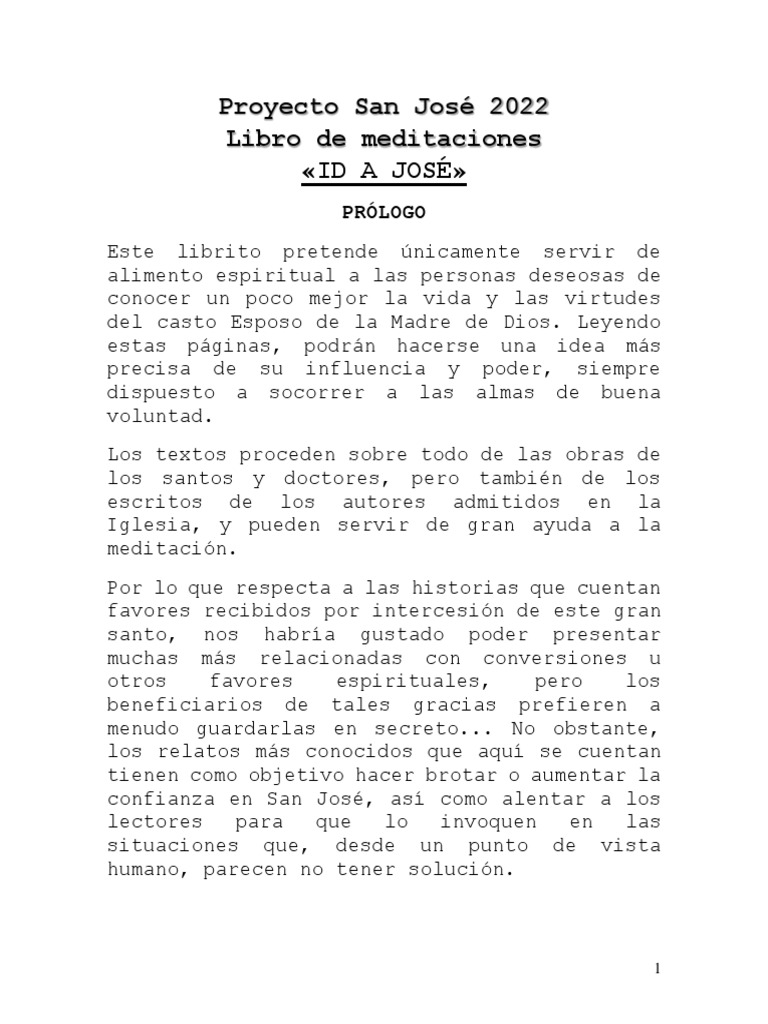 Proyecto San José 2022
Libro de meditaciones
«ID A JOSÉ»

PRÓLOGO

Este librito pretende únicamente servir de alimento espiritual a las personas deseosas de conocer un poco mejor la vida y las virtudes del casto Esposo de la Madre de Dios. Leyendo estas páginas, podrán hacerse una idea más precisa de su influencia y poder, siempre dispuesto a socorrer a las almas de buena voluntad.

Los textos proceden sobre todo de las obras de los santos y doctores, pero también de los escritos de los autores admitidos en la Iglesia, y pueden servir de gran ayuda a la meditación.

Por lo que respecta a las historias que cuentan favores recibidos por intercesión de este gran santo, nos habría gustado poder presentar muchas más relacionadas con conversiones u otros favores espirituales, pero los beneficiarios de tales gracias prefieren a menudo guardarlas en secreto... No obstante, los relatos más conocidos que aquí se cuentan tienen como objetivo hacer brotar o aumentar la confianza en San José, así como alentar a los lectores para que lo invoquen en las situaciones que, desde un punto de vista humano, parecen no tener solución.

1